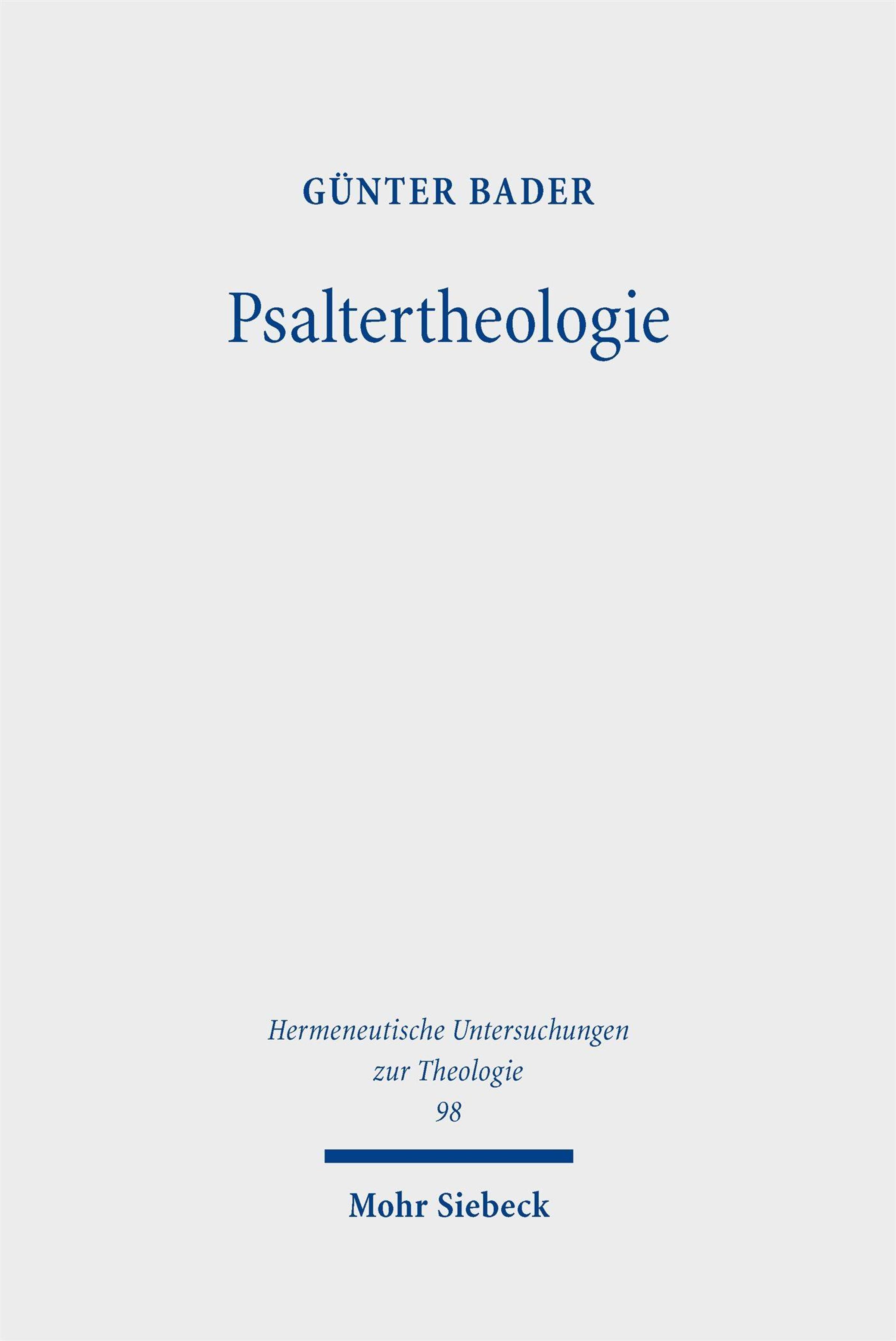 GÜNTER BADER

Psaltertheologie

Hermeneutische Untersuchungen
zur Theologie
98

Mohr Siebeck